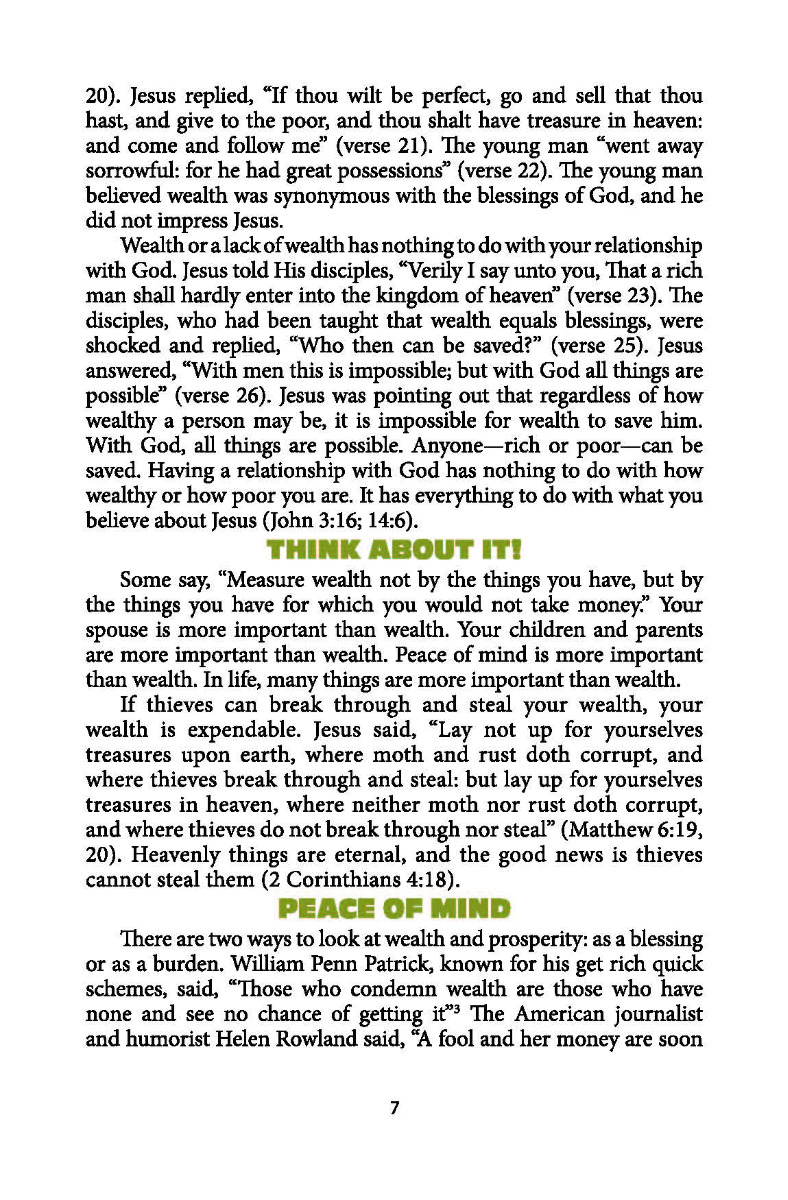 20). Jesus replied, "If thou wilt be perfect, go and sell that thou hast, and give to the poor, and thou shalt have treasure in heaven: and come and follow me" (verse 21). The young man "went away sorrowful: for he had great possessions" (verse 22). The young man believed wealth was synonymous with the blessings of God, and he did not impress Jesus.

Wealth or a lack of wealth has nothing to do with your relationship with God. Jesus told His disciples, "Verily I say unto you, That a rich man shall hardly enter into the kingdom of heaven" (verse 23). The disciples, who had been taught that wealth equals blessings, were shocked and replied, "Who then can be saved?" (verse 25). Jesus answered, "With men this is impossible; but with God all things are possible" (verse 26). Jesus was pointing out that regardless of how wealthy a person may be, it is impossible for wealth to save him. With God, all things are possible. Anyone—rich or poor—can be saved. Having a relationship with God has nothing to do with how wealthy or how poor you are. It has everything to do with what you believe about Jesus (John 3:16; 14:6).

THINK ABOUT IT!

Some say, "Measure wealth not by the things you have, but by the things you have for which you would not take money." Your spouse is more important than wealth. Your children and parents are more important than wealth. Peace of mind is more important than wealth. In life, many things are more important than wealth.

If thieves can break through and steal your wealth, your wealth is expendable. Jesus said, "Lay not up for yourselves treasures upon earth, where moth and rust doth corrupt, and where thieves break through and steal: but lay up for yourselves treasures in heaven, where neither moth nor rust doth corrupt, and where thieves do not break through nor steal" (Matthew 6:19, 20). Heavenly things are eternal, and the good news is thieves cannot steal them (2 Corinthians 4:18).

PEACE OF MIND

There are two ways to look at wealth and prosperity: as a blessing or as a burden. William Penn Patrick, known for his get rich quick schemes, said, "Those who condemn wealth are those who have none and see no chance of getting it"$^3$ The American journalist and humorist Helen Rowland said, "A fool and her money are soon

7